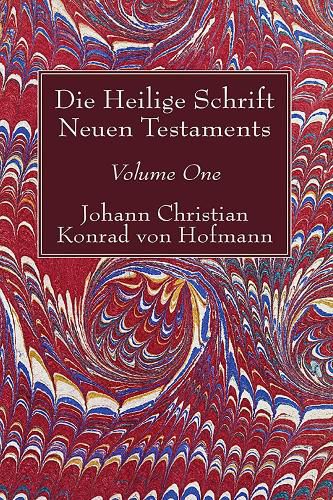 Die Heilige Schrift Neuen Testaments

Volume One

Johann Christian Konrad von Hofmann